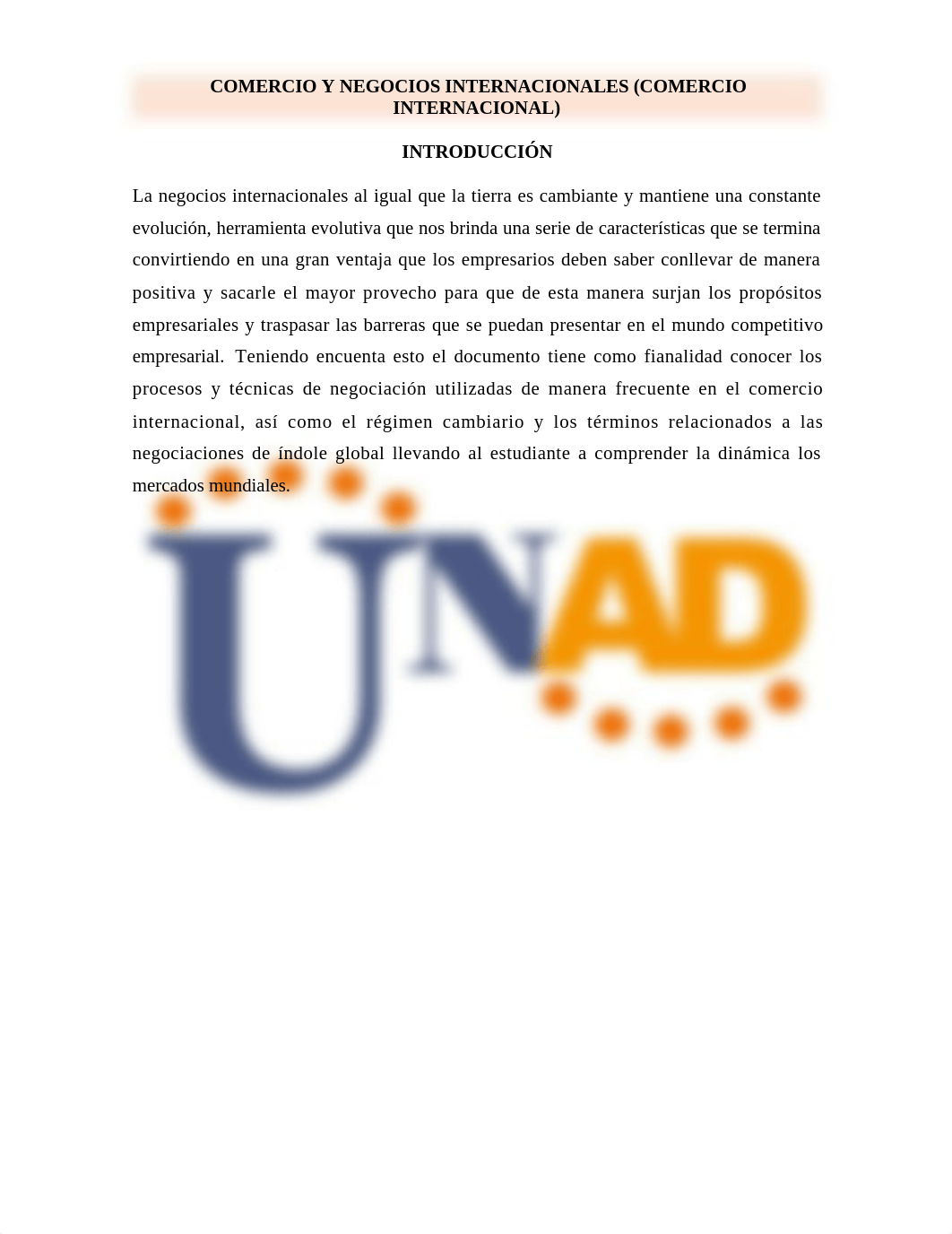 COMERCIO Y NEGOCIOS INTERNACIONALES (COMERCIO INTERNACIONAL)

INTRODUCCIÓN

La negocios internacionales al igual que la tierra es cambiante y mantiene una constante evolución, herramienta evolutiva que nos brinda una serie de características que se termina convirtiendo en una gran ventaja que los empresarios deben saber conllevar de manera positiva y sacarle el mayor provecho para que de esta manera surjan los propósitos empresariales y traspasar las barreras que se puedan presentar en el mundo competitivo empresarial. Teniendo encuenta esto el documento tiene como fianalidad conocer los procesos y técnicas de negociación utilizadas de manera frecuente en el comercio internacional, así como el régimen cambiario y los términos relacionados a las negociaciones de índole global llevando al estudiante a comprender la dinámica los mercados mundiales.

UNAD